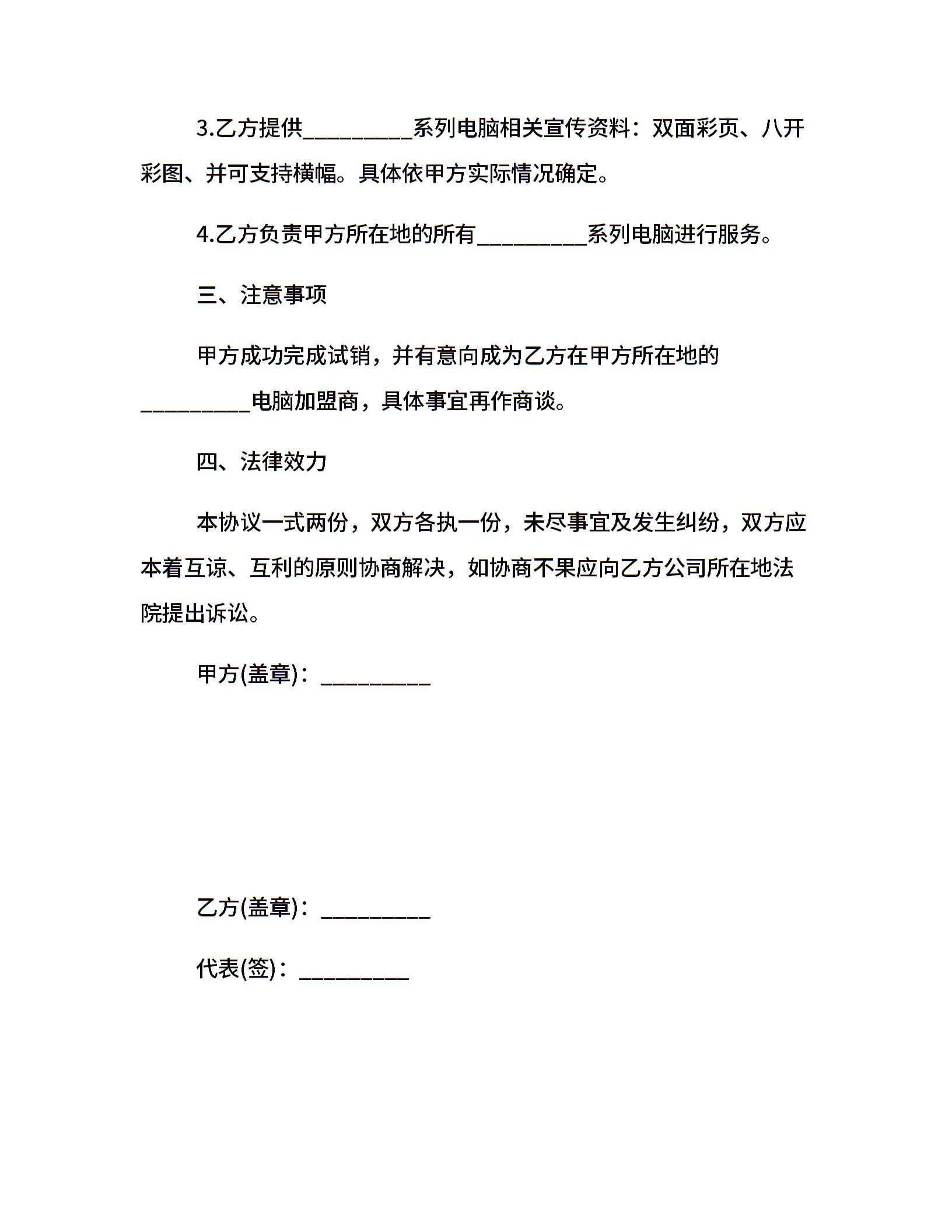 3.乙方提供__________系列电脑相关宣传资料：双面彩页、八开彩图、并可支持横幅。具体依甲方实际情况确定。

4.乙方负责甲方所在地的所有__________系列电脑进行服务。

三、注意事项

甲方成功完成试销，并有意向成为乙方在甲方所在地的__________电脑加盟商，具体事宜再作商谈。

四、法律效力

本协议一式两份，双方各执一份，未尽事宜及发生纠纷，双方应本着互谅、互利的原则协商解决，如协商不果应向乙方公司所在地法院提出诉讼。

甲方(盖章)：__________

乙方(盖章)：__________

代表(签)：__________